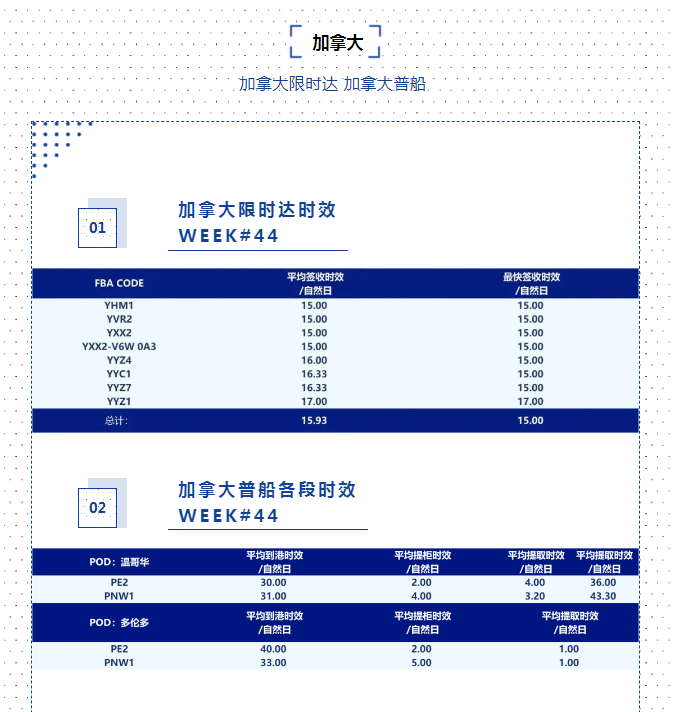 加拿大

加拿大限时达 加拿大普船

01

加拿大限时达时效
WEEK#44

| FBA CODE | 平均签收时效 /自然日 | 最快签收时效 /自然日 |
|---|---|---|
| YHM1 | 15.00 | 15.00 |
| YVR2 | 15.00 | 15.00 |
| YXX2 | 15.00 | 15.00 |
| YXX2-V6W 0A3 | 15.00 | 15.00 |
| YYZ4 | 16.00 | 15.00 |
| YYC1 | 16.33 | 15.00 |
| YYZ7 | 16.33 | 15.00 |
| YYZ1 | 17.00 | 17.00 |
| 总计: | 15.93 | 15.00 |

02

加拿大普船各段时效
WEEK#44

| POD：温哥华 | 平均到港时效 /自然日 | 平均提柜时效 /自然日 | 平均提取时效 /自然日 | 平均提取时效 /自然日 |
|---|---|---|---|---|
| PE2 | 30.00 | 2.00 | 4.00 | 36.00 |
| PNW1 | 31.00 | 4.00 | 3.20 | 43.30 |

| POD：多伦多 | 平均到港时效 /自然日 | 平均提柜时效 /自然日 | 平均提取时效 /自然日 |
|---|---|---|---|
| PE2 | 40.00 | 2.00 | 1.00 |
| PNW1 | 33.00 | 5.00 | 1.00 |